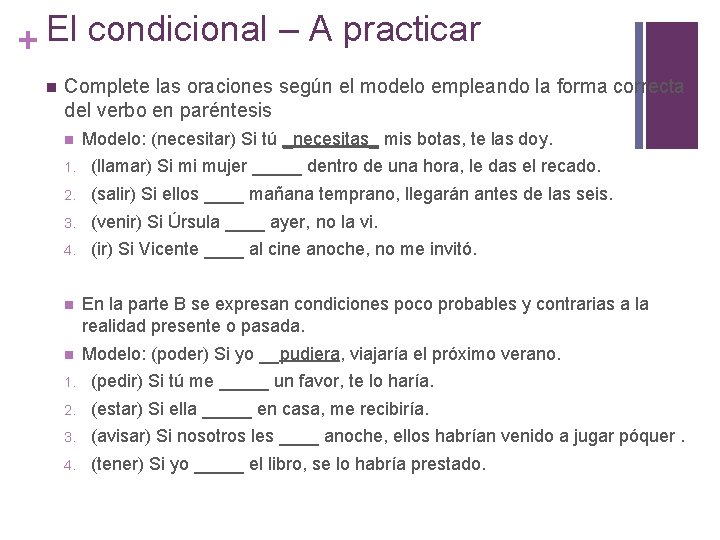 + El condicional – A practicar

Complete las oraciones según el modelo empleando la forma correcta del verbo en paréntesis

Modelo: (necesitar) Si tú _necesitas_ mis botas, te las doy.

1. (llamar) Si mi mujer _____ dentro de una hora, le das el recado.
2. (salir) Si ellos ____ mañana temprano, llegarán antes de las seis.
3. (venir) Si Úrsula ____ ayer, no la vi.
4. (ir) Si Vicente ____ al cine anoche, no me invitó.

En la parte B se expresan condiciones poco probables y contrarias a la realidad presente o pasada.

Modelo: (poder) Si yo __pudiera, viajaría el próximo verano.

1. (pedir) Si tú me _____ un favor, te lo haría.
2. (estar) Si ella _____ en casa, me recibiría.
3. (avisar) Si nosotros les ____ anoche, ellos habrían venido a jugar póquer .
4. (tener) Si yo _____ el libro, se lo habría prestado.